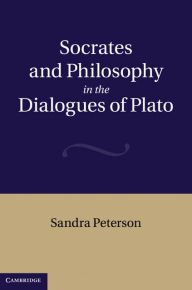 Socrates and Philosophy in the Dialogues of Plato

Sandra Peterson

CAMBRIDGE